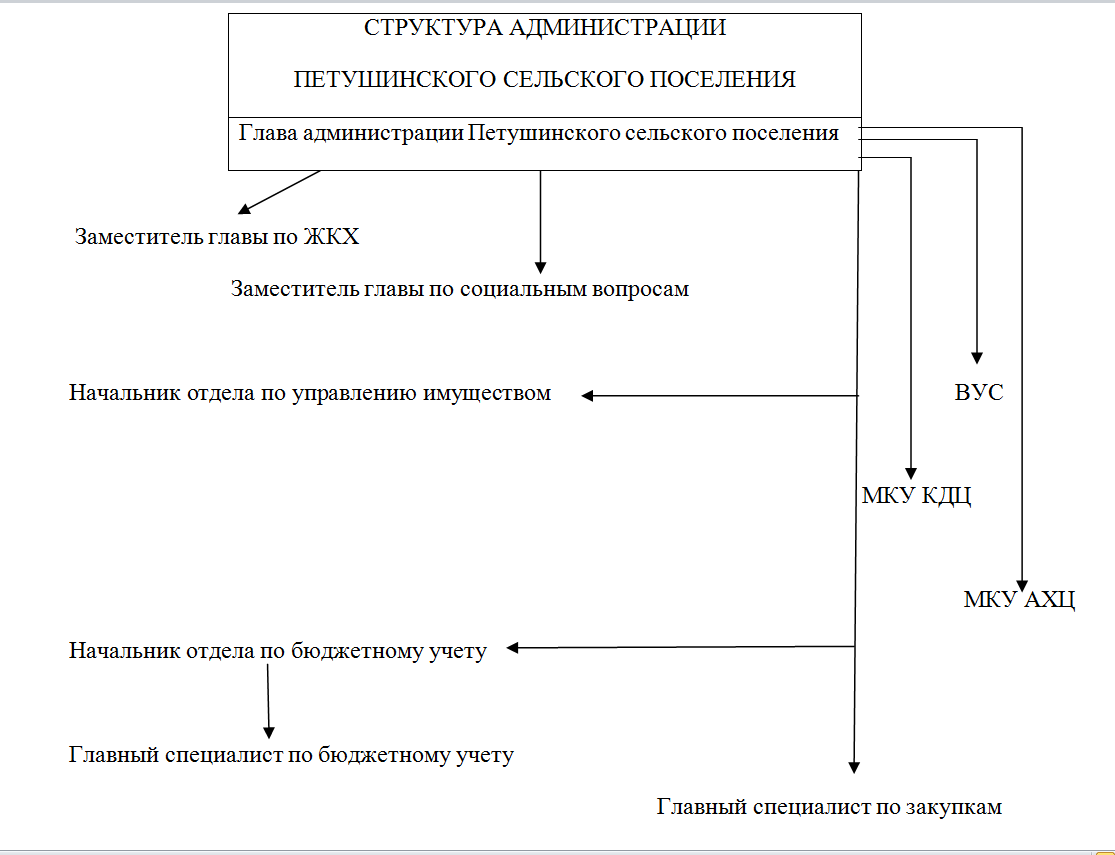 СТРУКТУРА АДМИНИСТРАЦИИ

ПЕТУШИНСКОГО СЕЛЬСКОГО ПОСЕЛЕНИЯ

Глава администрации Петушинского сельского поселения

Заместитель главы по ЖКХ

Заместитель главы по социальным вопросам

Начальник отдела по управлению имуществом

ВУС

МКУ КДЦ

МКУ АХЦ

Начальник отдела по бюджетному учету

Главный специалист по бюджетному учету

Главный специалист по закупкам